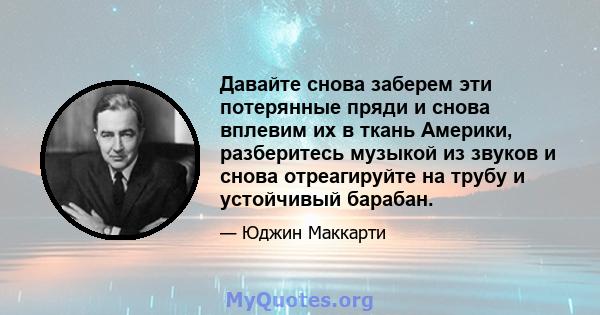 Давайте снова заберем эти потерянные пряди и снова вплевим их в ткань Америки, разберитесь музыкой из звуков и снова отреагируйте на трубу и устойчивый барабан.

— Юджин Маккарти

MyQuotes.org